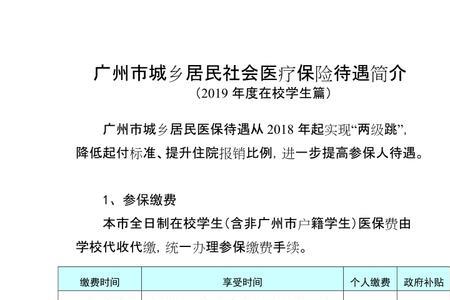 广州市城乡居民社会医疗保险待遇简介
（2019 年度在校学生篇）

广州市城乡居民医保待遇从 2018 年起实现“两级跳”，降低起付标准、提升住院报销比例，进一步提高参保人待遇。

1、参保缴费

本市全日制在校学生（含非广州市户籍学生）医保费由学校代收代缴，统一办理参保缴费手续。

| 缴费时间 | 享受时间 | 个人缴费 | 政府补贴 |
|---|---|---|---|